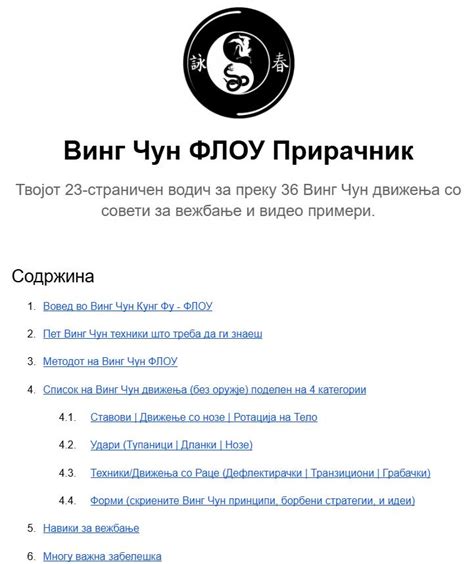 詠 春

Винг Чун ФЛОУ Прирачник

Твојот 23-страничен водич за преку 36 Винг Чун движења со совети за вежбање и видео примери.

Содржина

1. Вовед во Винг Чун Кунг Фу - ФЛОУ

2. Пет Винг Чун техники што треба да ги знаеш

3. Методот на Винг Чун ФЛОУ

4. Список на Винг Чун движења (без оружје) поделен на 4 категории

4.1. Ставови | Движење со нозе | Ротација на Тело

4.2. Удари (Тупаници | Дланки | Нозе)

4.3. Техники/Движења со Раце (Дефлектирачки | Транзициони | Грабачки)

4.4. Форми (скриените Винг Чун принципи, борбени стратегии, и идеи)

5. Навики за вежбање

6. Многу важна забелешка